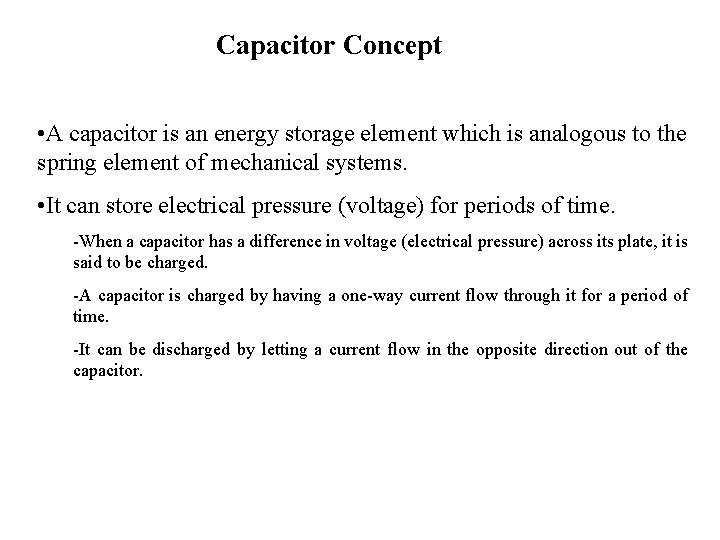 Capacitor Concept

•A capacitor is an energy storage element which is analogous to the spring element of mechanical systems.

•It can store electrical pressure (voltage) for periods of time.

-When a capacitor has a difference in voltage (electrical pressure) across its plate, it is said to be charged.

-A capacitor is charged by having a one-way current flow through it for a period of time.

-It can be discharged by letting a current flow in the opposite direction out of the capacitor.